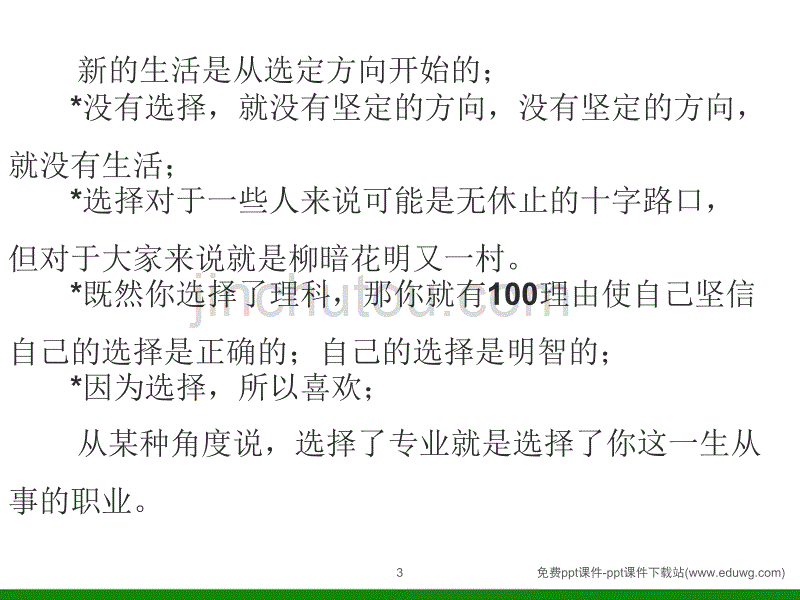 新的生活是从选定方向开始的；

*没有选择，就没有坚定的方向，没有坚定的方向，就没有生活；

*选择对于一些人来说可能是无休止的十字路口，但对于大家来说就是柳暗花明又一村。

*既然你选择了理科，那你就有100理由使自己坚信自己的选择是正确的；自己的选择是明智的；

*因为选择，所以喜欢；

从某种角度说，选择了专业就是选择了你这一生从事的职业。

jinchutou.com

3

免费ppt课件-ppt课件下载站(www.eduwg.com)